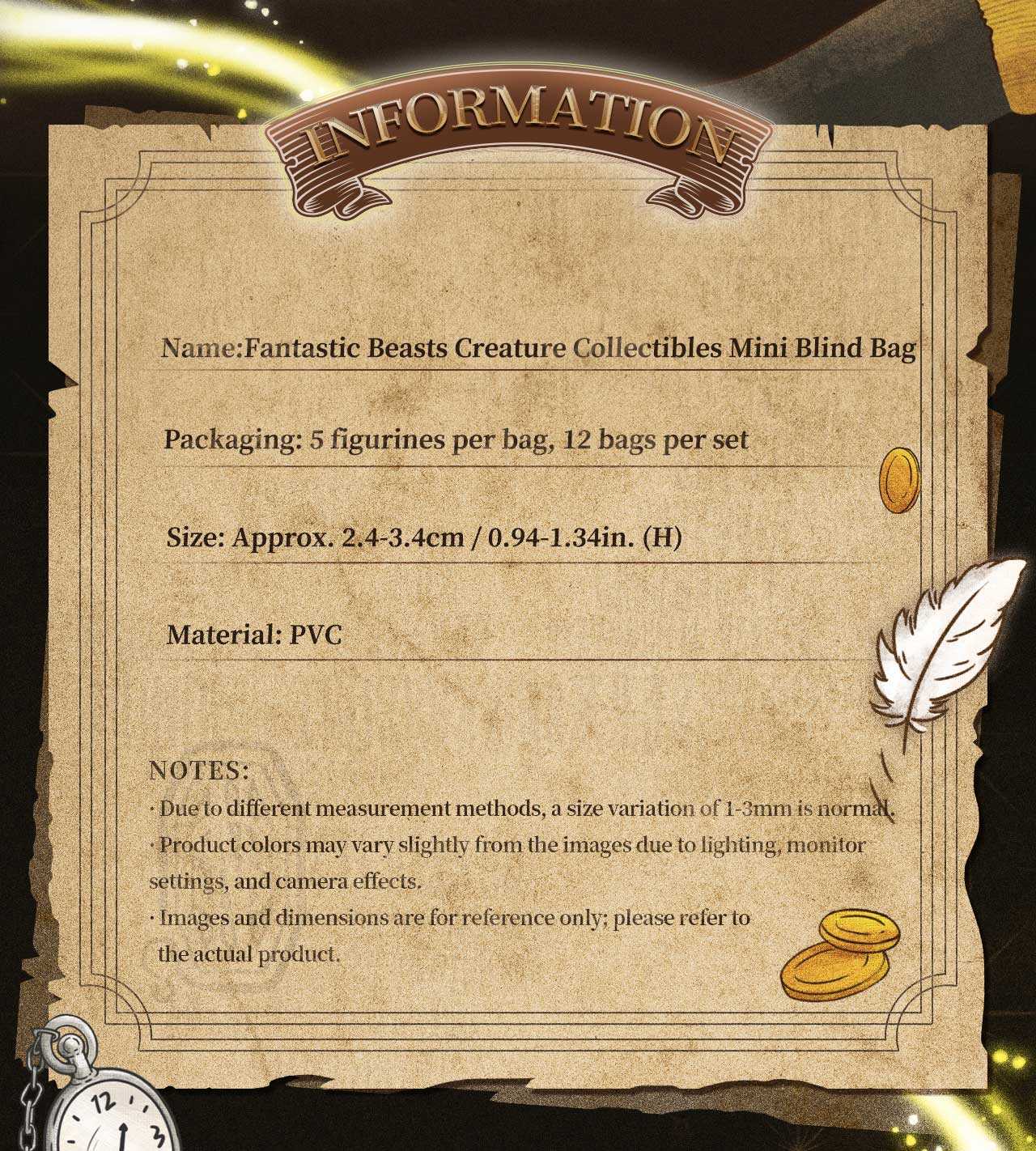 INFORMATION

Name:Fantastic Beasts Creature Collectibles Mini Blind Bag

Packaging: 5 figurines per bag, 12 bags per set

Size: Approx. 2.4-3.4cm / 0.94-1.34in. (H)

Material: PVC

NOTES:
· Due to different measurement methods, a size variation of 1-3mm is normal.
· Product colors may vary slightly from the images due to lighting, monitor settings, and camera effects.
· Images and dimensions are for reference only; please refer to the actual product.